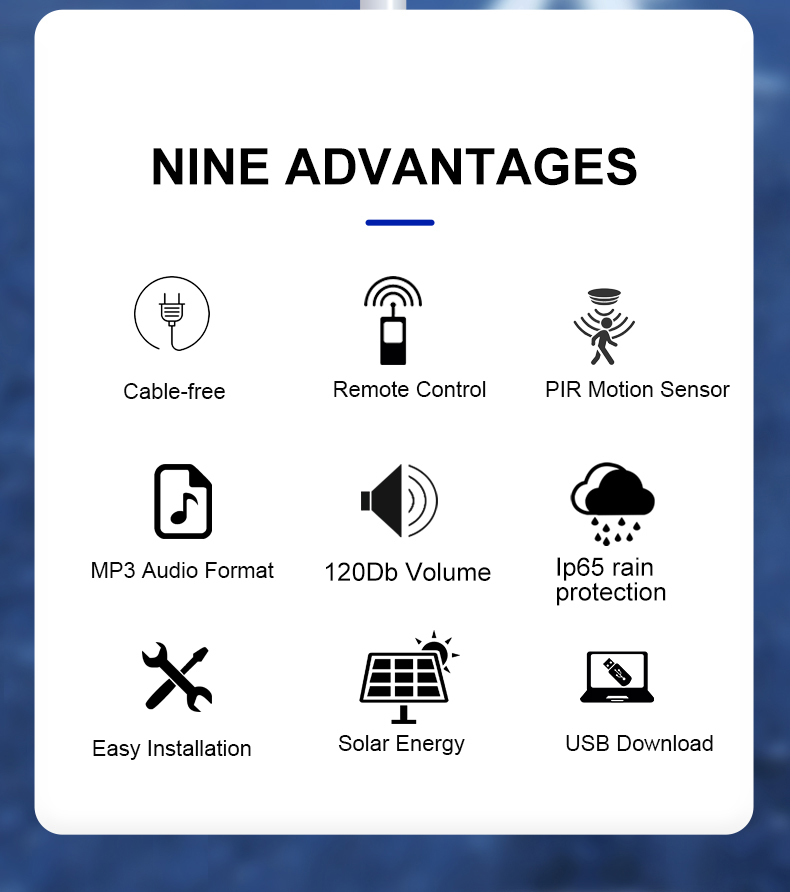 NINE ADVANTAGES

Cable-free

Remote Control

PIR Motion Sensor

MP3 Audio Format

120Db Volume

Ip65 rain
protection

Easy Installation

Solar Energy

USB Download